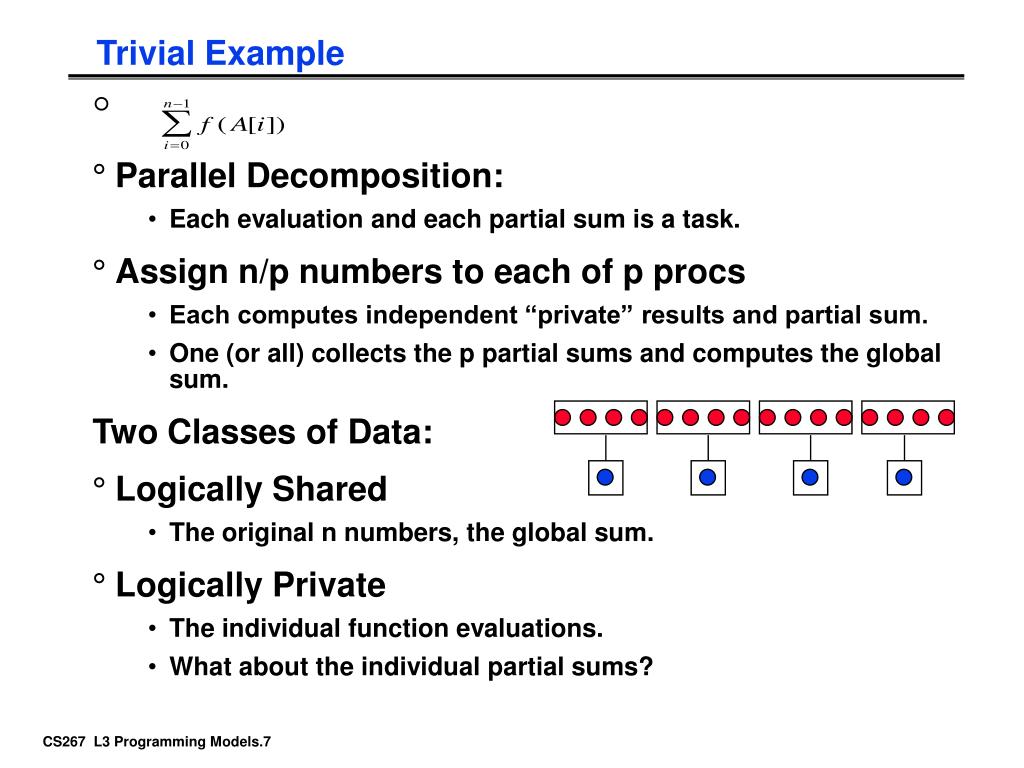 Trivial Example

° $\sum_{i=0}^{n-1} f(A[i])$

° Parallel Decomposition:

• Each evaluation and each partial sum is a task.

° Assign n/p numbers to each of p procs

• Each computes independent “private” results and partial sum.

• One (or all) collects the p partial sums and computes the global sum.

Two Classes of Data:

° Logically Shared

• The original n numbers, the global sum.

° Logically Private

• The individual function evaluations.

• What about the individual partial sums?

CS267 L3 Programming Models.7